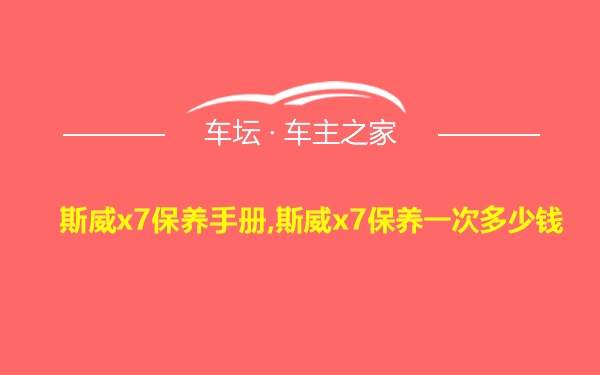 车坛 · 车主之家

斯威x7保养手册,斯威x7保养一次多少钱